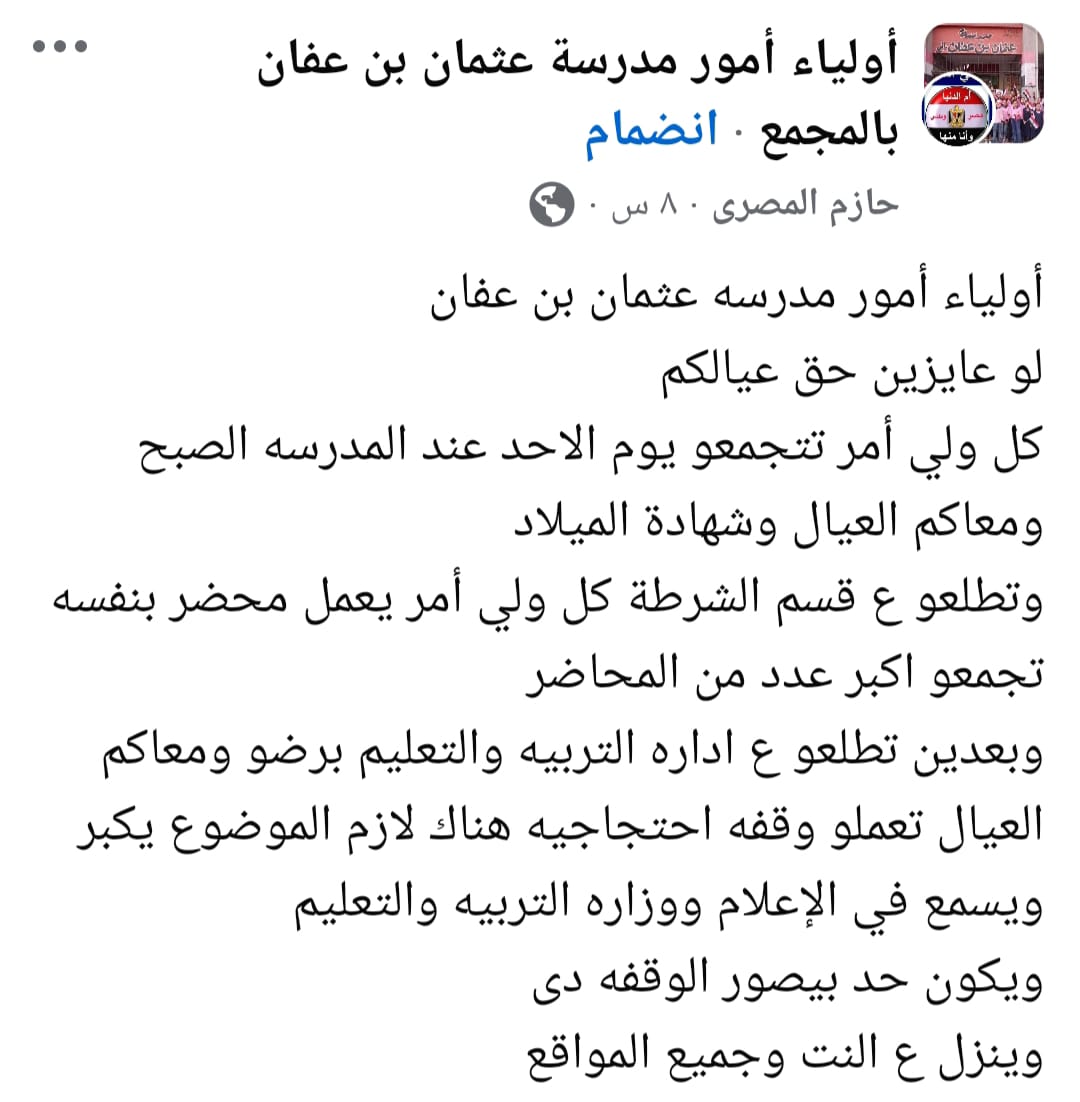 أولياء أمور مدرسة عثمان بن عفان بالمجمع · انضمام
حازم المصرى · ٨ س ·

أولياء أمور مدرسه عثمان بن عفان
لو عايزين حق عيالكم
كل ولي أمر تتجمعو يوم الاحد عند المدرسه الصبح
ومعاكم العيال وشهادة الميلاد
وتطلعو ع قسم الشرطة كل ولي أمر يعمل محضر بنفسه
تجمعو اكبر عدد من المحاضر
وبعدين تطلعو ع اداره التربيه والتعليم برضو ومعاكم العيال تعملو وقفه احتجاجيه هناك لازم الموضوع يكبر
ويسمع في الإعلام ووزاره التربيه والتعليم
ويكون حد بيصور الوقفه دى
وينزل ع النت وجميع المواقع